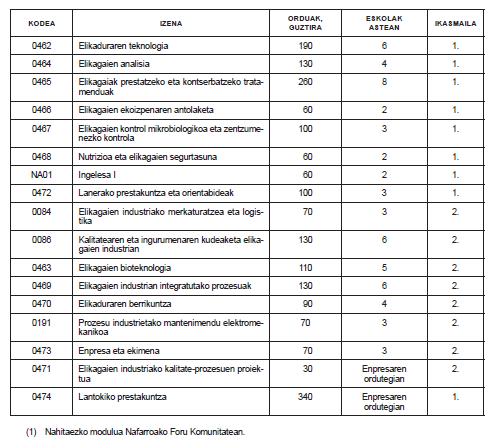 | KODEA | IZENA | ORDUAK, GUZTIRA | ESKOLAK ASTEAN | IKASMAILA |
|---|---|---|---|---|
| 0462 | Elikaduraren teknologia | 190 | 6 | 1. |
| 0464 | Elikagaien analisia | 130 | 4 | 1. |
| 0465 | Elikagaiak prestatzeko eta kontserbatzeko tratamenduak | 260 | 8 | 1. |
| 0466 | Elikagaien ekoizpenaren antolaketa | 60 | 2 | 1. |
| 0467 | Elikagaien kontrol mikrobiologikoa eta zentzumenezko kontrola | 100 | 3 | 1. |
| 0468 | Nutrizioa eta elikagaien segurtasuna | 60 | 2 | 1. |
| NA01 | Ingelesa I | 60 | 2 | 1. |
| 0472 | Lanerako prestakuntza eta orientabideak | 100 | 3 | 1. |
| 0084 | Elikagaien industriako merkaturatzea eta logistika | 70 | 3 | 2. |
| 0086 | Kalitatearen eta ingurumenaren kudeaketa elikagaien industrian | 130 | 6 | 2. |
| 0463 | Elikagaien bioteknologia | 110 | 5 | 2. |
| 0469 | Elikagaien industrian integratutako prozesuak | 130 | 6 | 2. |
| 0470 | Elikaduraren berrikuntza | 90 | 4 | 2. |
| 0191 | Prozesu industrietako mantenimendu elektromekanikoa | 70 | 3 | 2. |
| 0473 | Enpresa eta ekimena | 70 | 3 | 2. |
| 0471 | Elikagaien industriako kalitate-prozesuen proiektua | 30 | Enpresaren ordutegian | 2. |
| 0474 | Lantokiko prestakuntza | 340 | Enpresaren ordutegian | 1. |

(1) Nahitaezko modulua Nafarroako Foru Komunitatean.